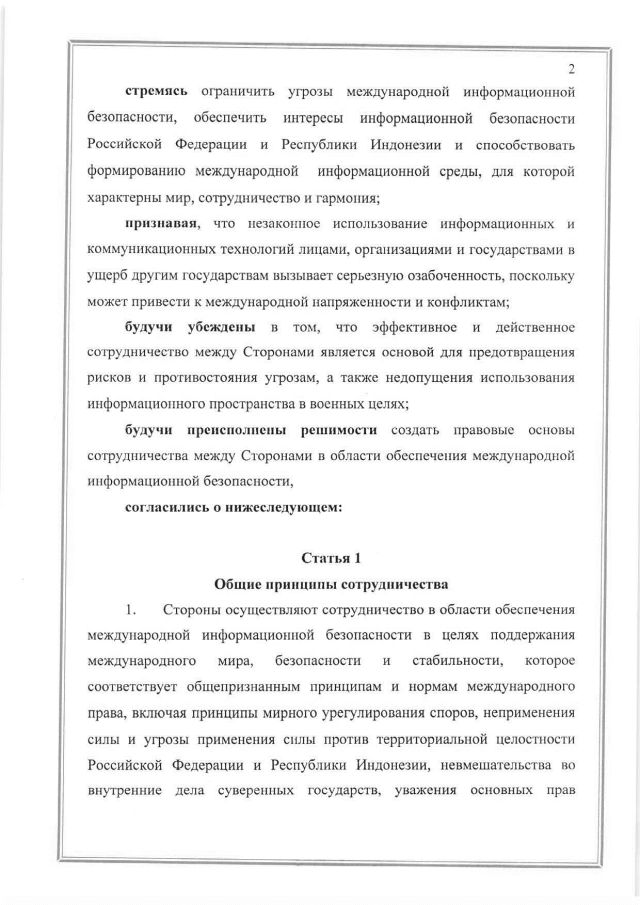 2

стремясь ограничить угрозы международной информационной безопасности, обеспечить интересы информационной безопасности Российской Федерации и Республики Индонезии и способствовать формированию международной информационной среды, для которой характерны мир, сотрудничество и гармония;

признавая, что незаконное использование информационных и коммуникационных технологий лицами, организациями и государствами в ущерб другим государствам вызывает серьезную озабоченность, поскольку может привести к международной напряженности и конфликтам;

будучи убеждены в том, что эффективное и действенное сотрудничество между Сторонами является основой для предотвращения рисков и противостояния угрозам, а также недопущения использования информационного пространства в военных целях;

будучи преисполнены решимости создать правовые основы сотрудничества между Сторонами в области обеспечения международной информационной безопасности,

согласились о нижеследующем:

Статья 1
Общие принципы сотрудничества

1. Стороны осуществляют сотрудничество в области обеспечения международной информационной безопасности в целях поддержания международного мира, безопасности и стабильности, которое соответствует общепризнанным принципам и нормам международного права, включая принципы мирного урегулирования споров, неприменения силы и угрозы применения силы против территориальной целостности Российской Федерации и Республики Индонезии, невмешательства во внутренние дела суверенных государств, уважения основных прав